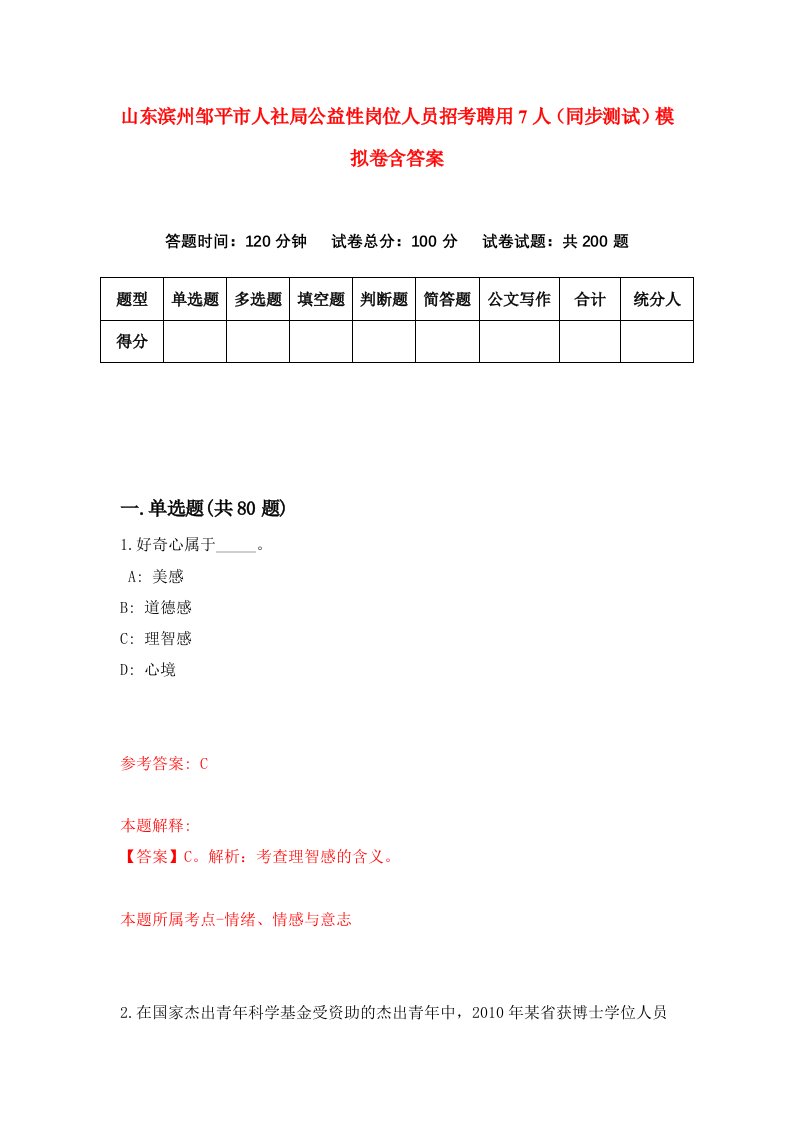 山东滨州邹平市人社局公益性岗位人员招考聘用7人（同步测试）模拟卷含答案

答题时间：120分钟　试卷总分：100分　试卷试题：共200题

| 题型 | 单选题 | 多选题 | 填空题 | 判断题 | 简答题 | 公文写作 | 合计 | 统分人 |
|---|---|---|---|---|---|---|---|---|
| 得分 |  |  |  |  |  |  |  |  |

一.单选题(共80题)

1.好奇心属于_____。
A: 美感
B: 道德感
C: 理智感
D: 心境

参考答案: C

本题解释:
【答案】C。解析：考查理智感的含义。

本题所属考点-情绪、情感与意志

2.在国家杰出青年科学基金受资助的杰出青年中，2010年某省获博士学位人员